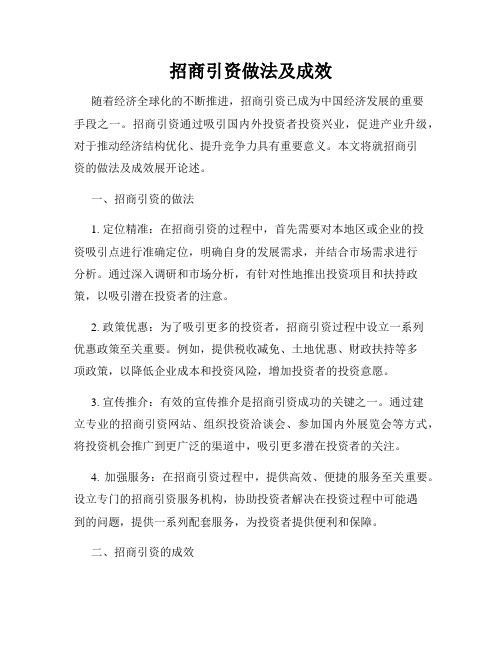 招商引资做法及成效

随着经济全球化的不断推进，招商引资已成为中国经济发展的重要手段之一。招商引资通过吸引国内外投资者投资兴业，促进产业升级，对于推动经济结构优化、提升竞争力具有重要意义。本文将就招商引资的做法及成效展开论述。

一、招商引资的做法

1. 定位精准：在招商引资的过程中，首先需要对本地区或企业的投资吸引点进行准确定位，明确自身的发展需求，并结合市场需求进行分析。通过深入调研和市场分析，有针对性地推出投资项目和扶持政策，以吸引潜在投资者的注意。

2. 政策优惠：为了吸引更多的投资者，招商引资过程中设立一系列优惠政策至关重要。例如，提供税收减免、土地优惠、财政扶持等多项政策，以降低企业成本和投资风险，增加投资者的投资意愿。

3. 宣传推介：有效的宣传推介是招商引资成功的关键之一。通过建立专业的招商引资网站、组织投资洽谈会、参加国内外展览会等方式，将投资机会推广到更广泛的渠道中，吸引更多潜在投资者的关注。

4. 加强服务：在招商引资过程中，提供高效、便捷的服务至关重要。设立专门的招商引资服务机构，协助投资者解决在投资过程中可能遇到的问题，提供一系列配套服务，为投资者提供便利和保障。

二、招商引资的成效